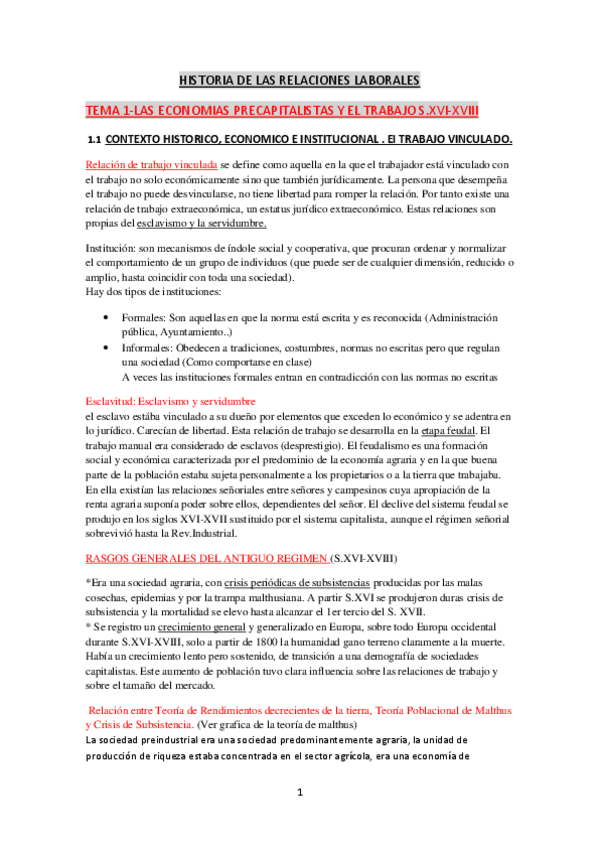 HISTORIA DE LAS RELACIONES LABORALES

TEMA 1-LAS ECONOMIAS PRECAPITALISTAS Y EL TRABAJO S.XVI-XVIII

1.1 CONTEXTO HISTORICO, ECONOMICO E INSTITUCIONAL . El TRABAJO VINCULADO.

Relación de trabajo vinculada se define como aquella en la que el trabajador está vinculado con el trabajo no solo económicamente sino que también jurídicamente. La persona que desempeña el trabajo no puede desvincularse, no tiene libertad para romper la relación. Por tanto existe una relación de trabajo extraeconómica, un estatus jurídico extraeconómico. Estas relaciones son propias del esclavismo y la servidumbre.

Institución: son mecanismos de índole social y cooperativa, que procuran ordenar y normalizar el comportamiento de un grupo de individuos (que puede ser de cualquier dimensión, reducido o amplio, hasta coincidir con toda una sociedad).
Hay dos tipos de instituciones:

• Formales: Son aquellas en que la norma está escrita y es reconocida (Administración pública, Ayuntamiento..)
• Informales: Obedecen a tradiciones, costumbres, normas no escritas pero que regulan una sociedad (Como comportarse en clase)
A veces las instituciones formales entran en contradicción con las normas no escritas

Esclavitud: Esclavismo y servidumbre
el esclavo estába vinculado a su dueño por elementos que exceden lo económico y se adentra en lo jurídico. Carecían de libertad. Esta relación de trabajo se desarrolla en la etapa feudal. El trabajo manual era considerado de esclavos (desprestigio). El feudalismo es una formación social y económica caracterizada por el predominio de la economía agraria y en la que buena parte de la población estaba sujeta personalmente a los propietarios o a la tierra que trabajaba. En ella existían las relaciones señoriales entre señores y campesinos cuya apropiación de la renta agraria suponía poder sobre ellos, dependientes del señor. El declive del sistema feudal se produjo en los siglos XVI-XVII sustituido por el sistema capitalista, aunque el régimen señorial sobrevivió hasta la Rev.Industrial.

RASGOS GENERALES DEL ANTIGUO REGIMEN (S.XVI-XVIII)

*Era una sociedad agraria, con crisis periódicas de subsistencias producidas por las malas cosechas, epidemias y por la trampa malthusiana. A partir S.XVI se produjeron duras crisis de subsistencia y la mortalidad se elevo hasta alcanzar el 1er tercio del S. XVII.
* Se registro un crecimiento general y generalizado en Europa, sobre todo Europa occidental durante S.XVI-XVIII, solo a partir de 1800 la humanidad gano terreno claramente a la muerte. Había un crecimiento lento pero sostenido, de transición a una demografía de sociedades capitalistas. Este aumento de población tuvo clara influencia sobre las relaciones de trabajo y sobre el tamaño del mercado.

Relación entre Teoría de Rendimientos decrecientes de la tierra, Teoría Poblacional de Malthus y Crisis de Subsistencia. (Ver grafica de la teoría de malthus)
La sociedad preindustrial era una sociedad predominantemente agraria, la unidad de producción de riqueza estaba concentrada en el sector agrícola, era una economía de

1